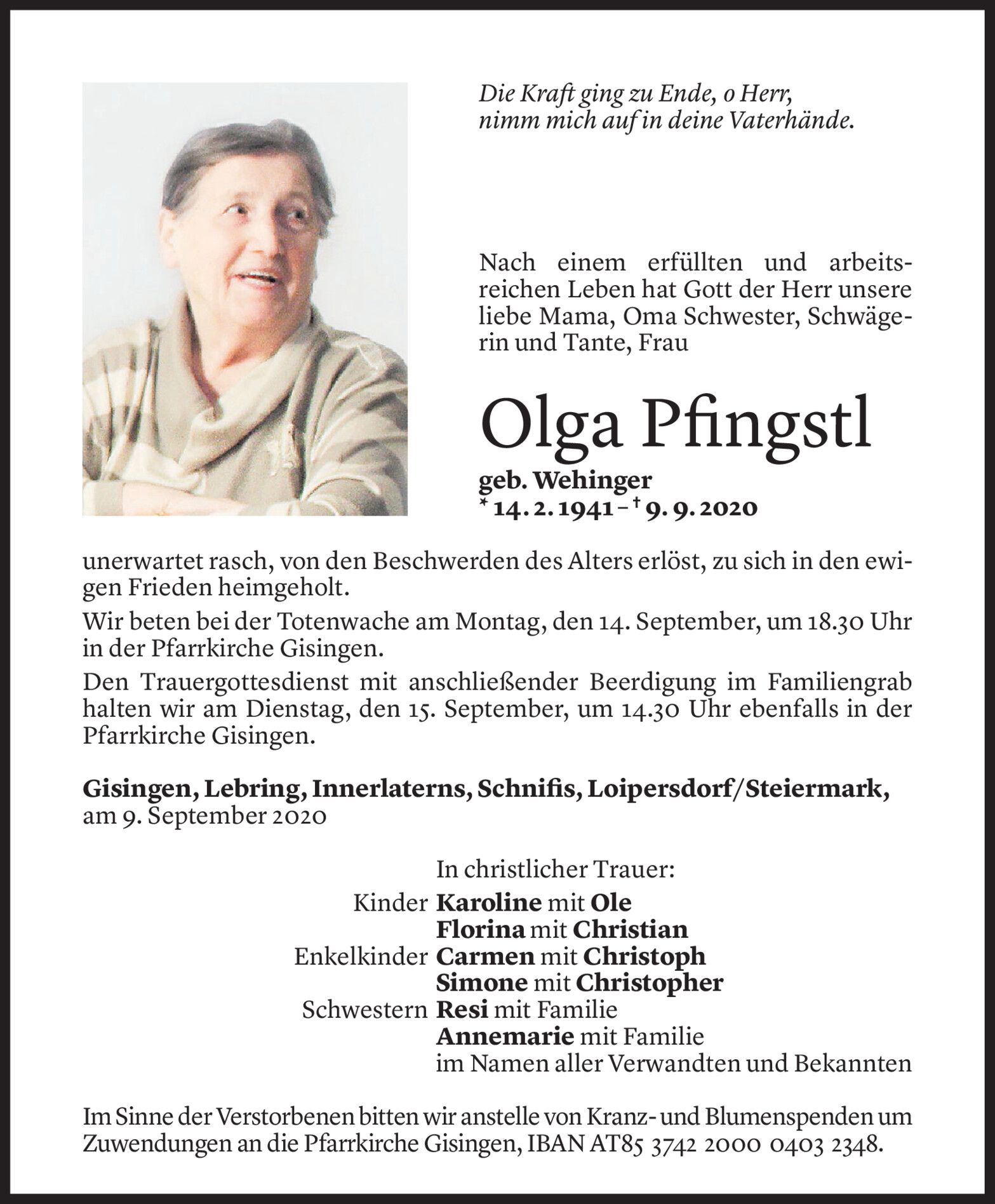 Die Kraft ging zu Ende, o Herr,
nimm mich auf in deine Vaterhände.

Nach einem erfüllten und arbeitsreichen Leben hat Gott der Herr unsere liebe Mama, Oma Schwester, Schwägerin und Tante, Frau

Olga Pfingstl

geb. Wehinger
* 14. 2. 1941 – † 9. 9. 2020

unerwartet rasch, von den Beschwerden des Alters erlöst, zu sich in den ewigen Frieden heimgeholt.

Wir beten bei der Totenwache am Montag, den 14. September, um 18.30 Uhr in der Pfarrkirche Gisingen.

Den Trauergottesdienst mit anschließender Beerdigung im Familiengrab halten wir am Dienstag, den 15. September, um 14.30 Uhr ebenfalls in der Pfarrkirche Gisingen.

Gisingen, Lebring, Innerlaterns, Schnifis, Loipersdorf/Steiermark, am 9. September 2020

In christlicher Trauer:
Kinder Karoline mit Ole
Florina mit Christian
Enkelkinder Carmen mit Christoph
Simone mit Christopher
Schwestern Resi mit Familie
Annemarie mit Familie
im Namen aller Verwandten und Bekannten

Im Sinne der Verstorbenen bitten wir anstelle von Kranz- und Blumenspenden um Zuwendungen an die Pfarrkirche Gisingen, IBAN AT85 3742 2000 0403 2348.